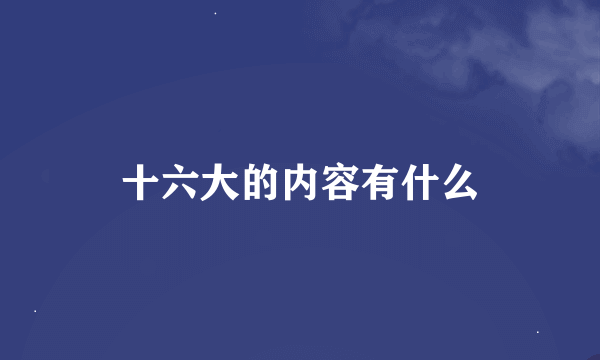 十六大的内容有什么